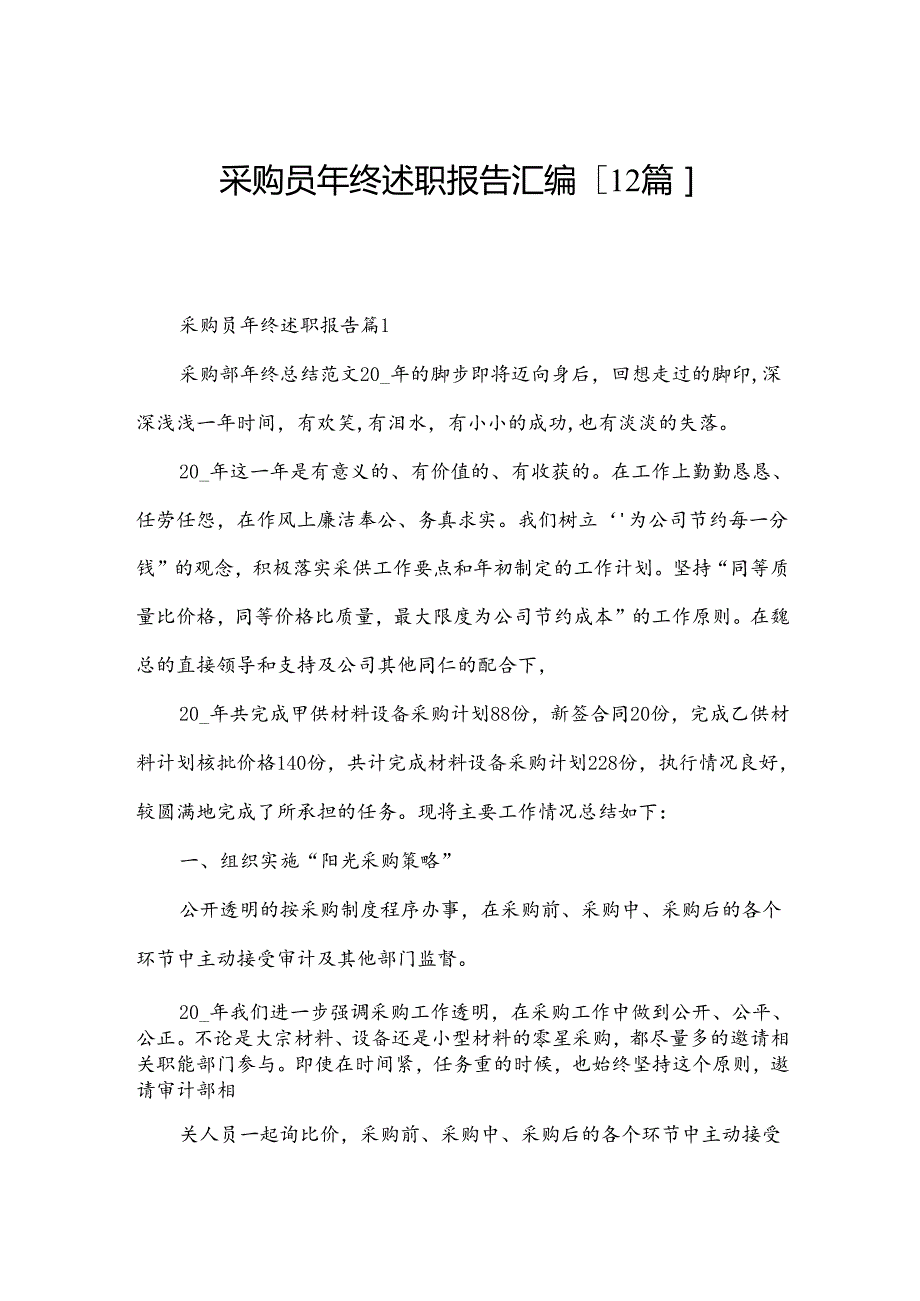 采购员年终述职报告汇编［12篇］

采购员年终述职报告篇1

采购部年终总结范文20_年的脚步即将迈向身后，回想走过的脚印,深深浅浅一年时间，有欢笑,有泪水，有小小的成功,也有淡淡的失落。

20_年这一年是有意义的、有价值的、有收获的。在工作上勤勤恳恳、任劳任怨，在作风上廉洁奉公、务真求实。我们树立‘'为公司节约每一分钱”的观念，积极落实采供工作要点和年初制定的工作计划。坚持“同等质量比价格，同等价格比质量，最大限度为公司节约成本”的工作原则。在魏总的直接领导和支持及公司其他同仁的配合下，

20_年共完成甲供材料设备采购计划88份，新签合同20份，完成乙供材料计划核批价格140份，共计完成材料设备采购计划228份，执行情况良好，较圆满地完成了所承担的任务。现将主要工作情况总结如下：

一、组织实施“阳光采购策略”

公开透明的按采购制度程序办事，在采购前、采购中、采购后的各个环节中主动接受审计及其他部门监督。

20_年我们进一步强调采购工作透明，在采购工作中做到公开、公平、公正。不论是大宗材料、设备还是小型材料的零星采购，都尽量多的邀请相关职能部门参与。即使在时间紧，任务重的时候，也始终坚持这个原则，邀请审计部相

关人员一起询比价，采购前、采购中、采购后的各个环节中主动接受